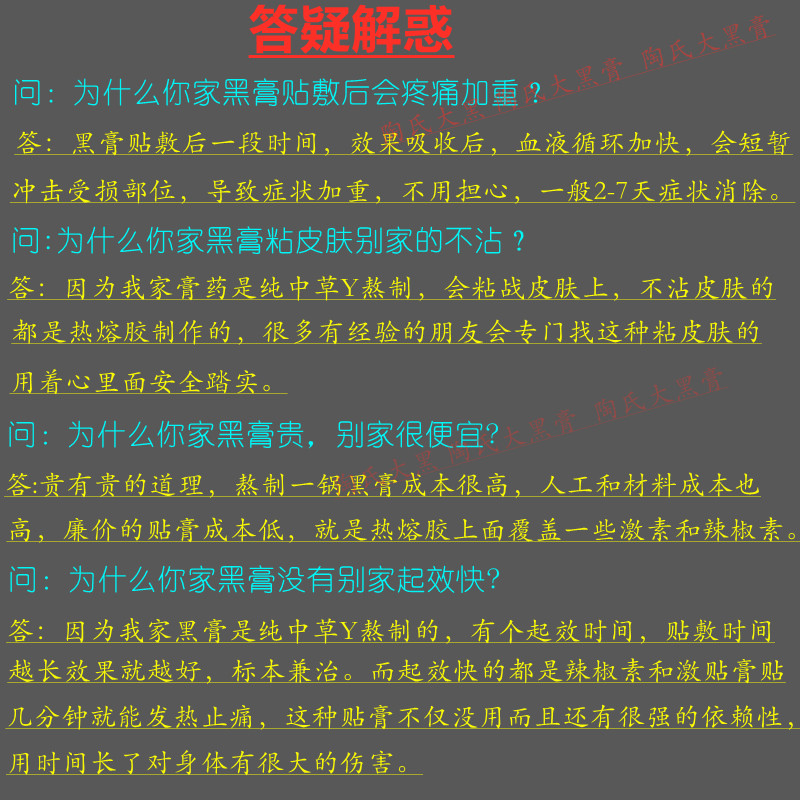 答疑解惑

问：为什么你家黑膏贴敷后会疼痛加重？

答：黑膏贴敷后一段时间，效果吸收后，血液循环加快，会短暂冲击受损部位，导致症状加重，不用担心，一般2-7天症状消除。

问:为什么你家黑膏粘皮肤别家的不沾？

答：因为我家膏药是纯中草Y熬制，会粘战皮肤上，不沾皮肤的都是热熔胶制作的，很多有经验的朋友会专门找这种粘皮肤的用着心里面安全踏实。

问：为什么你家黑膏贵，别家很便宜?

答:贵有贵的道理，熬制一锅黑膏成本很高，人工和材料成本也高，廉价的贴膏成本低，就是热熔胶上面覆盖一些激素和辣椒素。

问：为什么你家黑膏没有别家起效快?

答：因为我家黑膏是纯中草Y熬制的，有个起效时间，贴敷时间越长效果就越好，标本兼治。而起效快的都是辣椒素和激贴膏贴几分钟就能发热止痛，这种贴膏不仅没用而且还有很强的依赖性，用时间长了对身体有很大的伤害。

陶氏大黑膏